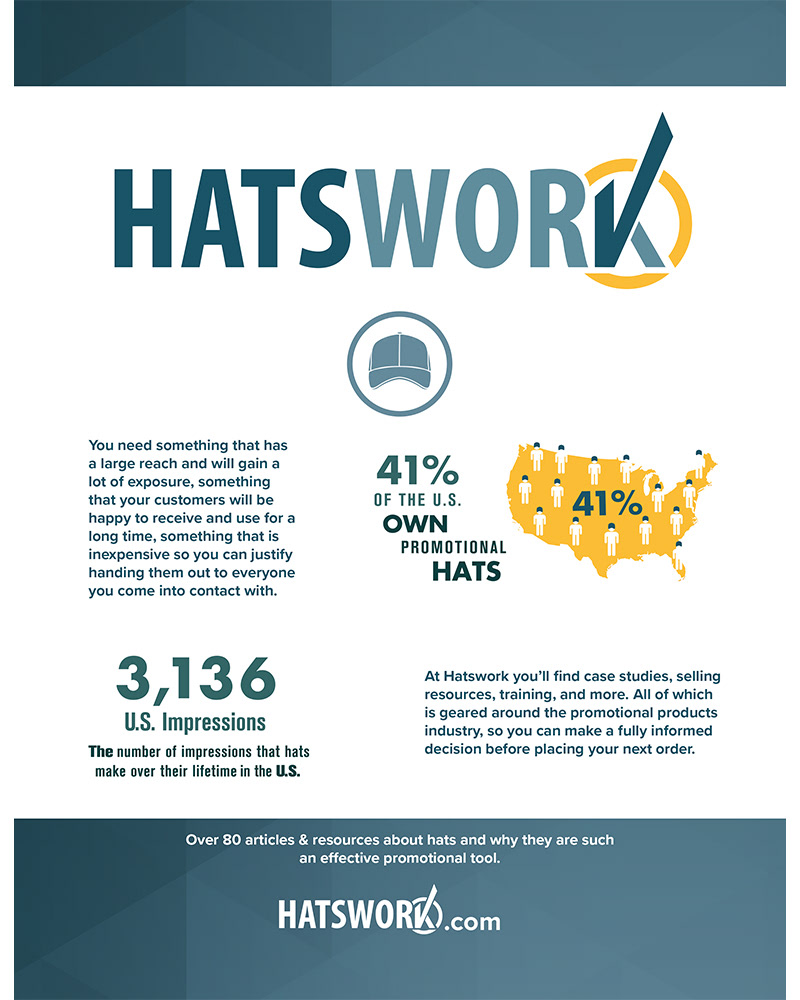 HATSWORK

You need something that has a large reach and will gain a lot of exposure, something that your customers will be happy to receive and use for a long time, something that is inexpensive so you can justify handing them out to everyone you come into contact with.

41% OF THE U.S. OWN PROMOTIONAL HATS

41%

3,136
U.S. Impressions
The number of impressions that hats make over their lifetime in the U.S.

At Hatswork you'll find case studies, selling resources, training, and more. All of which is geared around the promotional products industry, so you can make a fully informed decision before placing your next order.

Over 80 articles & resources about hats and why they are such an effective promotional tool.

HATSWORK.com